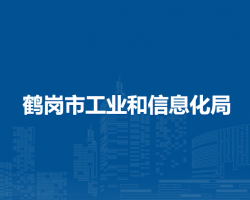 鹤岗市工业和信息化局